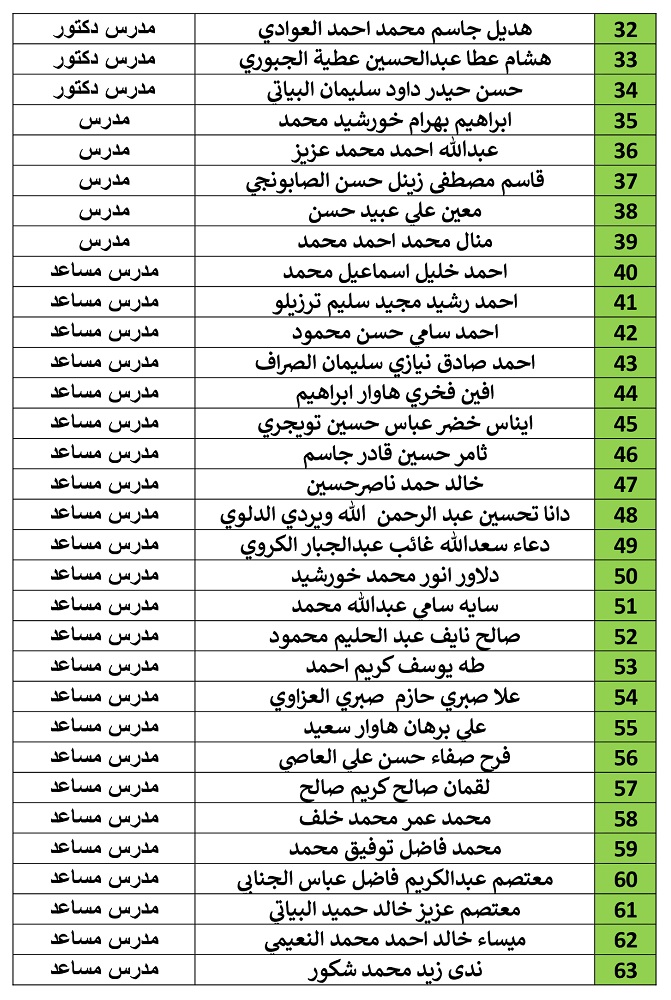 | 32 | هديل جاسم محمد احمد العوادي | مدرس دكتور |
|---|---|---|
| 33 | هشام عطا عبدالحسين عطية الجبوري | مدرس دكتور |
| 34 | حسن حيدر داود سليمان البياتي | مدرس دكتور |
| 35 | ابراهيم بهرام خورشيد محمد | مدرس |
| 36 | عبدالله احمد محمد عزيز | مدرس |
| 37 | قاسم مصطفى زينل حسن الصابونجي | مدرس |
| 38 | معين علي عبيد حسن | مدرس |
| 39 | منال محمد احمد محمد | مدرس |
| 40 | احمد خليل اسماعيل محمد | مدرس مساعد |
| 41 | احمد رشيد مجيد سليم ترزيلو | مدرس مساعد |
| 42 | احمد سامي حسن محمود | مدرس مساعد |
| 43 | احمد صادق نيازي سليمان الصراف | مدرس مساعد |
| 44 | افين فخري هاوار ابراهيم | مدرس مساعد |
| 45 | ايناس خضر عباس حسين تويجري | مدرس مساعد |
| 46 | ثامر حسين قادر جاسم | مدرس مساعد |
| 47 | خالد حمد ناصرحسين | مدرس مساعد |
| 48 | دانا تحسين عبد الرحمن الله ويردي الدلوي | مدرس مساعد |
| 49 | دعاء سعدالله غائب عبدالجبار الكروي | مدرس مساعد |
| 50 | دلاور انور محمد خورشيد | مدرس مساعد |
| 51 | سايه سامي عبدالله محمد | مدرس مساعد |
| 52 | صالح نايف عبد الحليم محمود | مدرس مساعد |
| 53 | طه يوسف كريم احمد | مدرس مساعد |
| 54 | علا صبري حازم صبري العزاوي | مدرس مساعد |
| 55 | علي برهان هاوار سعيد | مدرس مساعد |
| 56 | فرح صفاء حسن علي العاصي | مدرس مساعد |
| 57 | لقمان صالح كريم صالح | مدرس مساعد |
| 58 | محمد عمر محمد خلف | مدرس مساعد |
| 59 | محمد فاضل توفيق محمد | مدرس مساعد |
| 60 | معتصم عبدالكريم فاضل عباس الجنابي | مدرس مساعد |
| 61 | معتصم عزيز خالد حميد البياتي | مدرس مساعد |
| 62 | ميساء خالد احمد محمد النعيمي | مدرس مساعد |
| 63 | ندى زيد محمد شكور | مدرس مساعد |